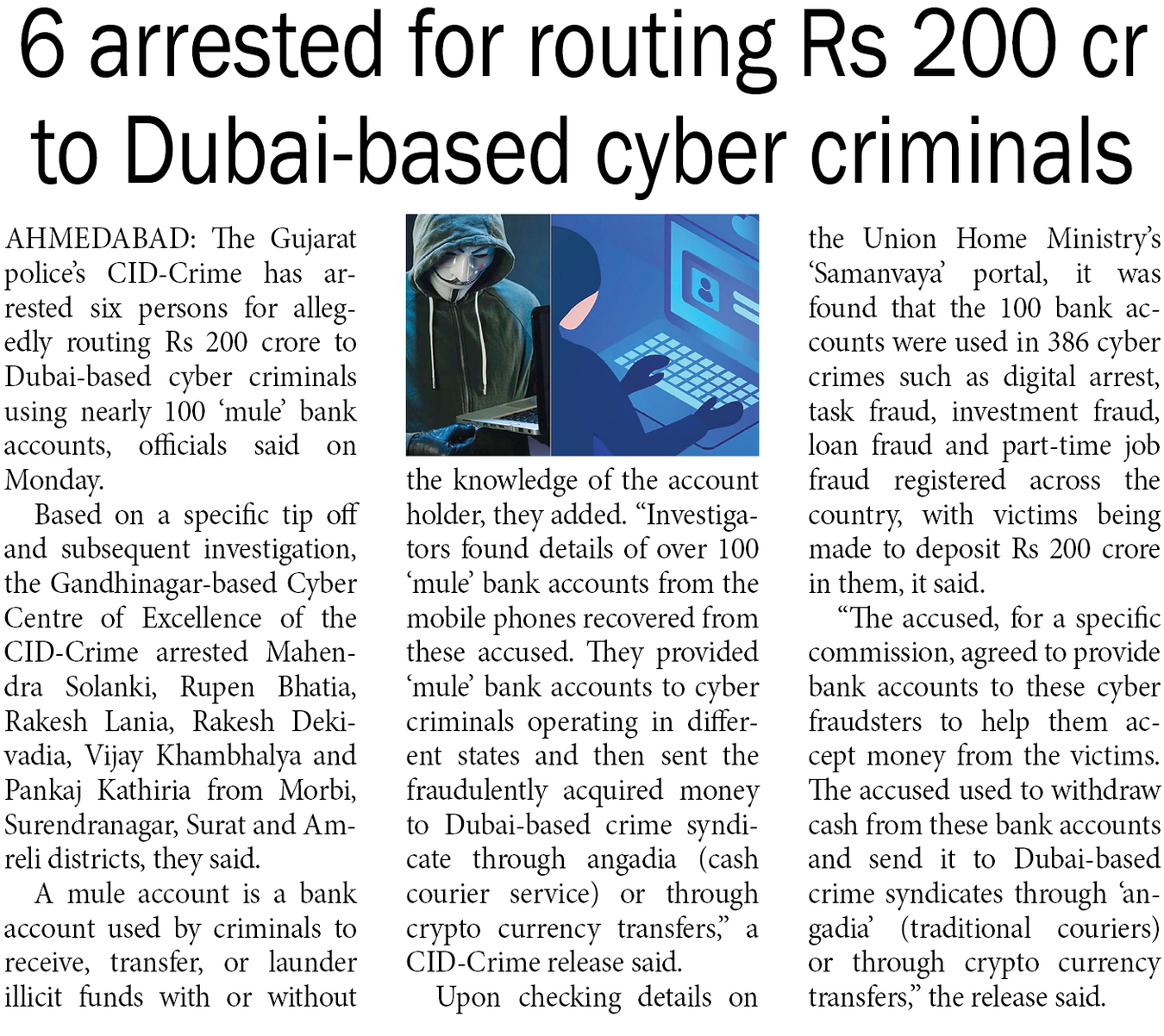 6 arrested for routing Rs 200 cr to Dubai-based cyber criminals

AHMEDABAD: The Gujarat police's CID-Crime has arrested six persons for allegedly routing Rs 200 crore to Dubai-based cyber criminals using nearly 100 'mule' bank accounts, officials said on Monday.

Based on a specific tip off and subsequent investigation, the Gandhinagar-based Cyber Centre of Excellence of the CID-Crime arrested Mahendra Solanki, Rupen Bhatia, Rakesh Lania, Rakesh Dekivadia, Vijay Khambhalya and Pankaj Kathiria from Morbi, Surendranagar, Surat and Amreli districts, they said.

A mule account is a bank account used by criminals to receive, transfer, or launder illicit funds with or without the knowledge of the account holder, they added. "Investigators found details of over 100 'mule' bank accounts from the mobile phones recovered from these accused. They provided 'mule' bank accounts to cyber criminals operating in different states and then sent the fraudulently acquired money to Dubai-based crime syndicate through angadia (cash courier service) or through crypto currency transfers," a CID-Crime release said.

Upon checking details on the Union Home Ministry's 'Samanvaya' portal, it was found that the 100 bank accounts were used in 386 cyber crimes such as digital arrest, task fraud, investment fraud, loan fraud and part-time job fraud registered across the country, with victims being made to deposit Rs 200 crore in them, it said.

"The accused, for a specific commission, agreed to provide bank accounts to these cyber fraudsters to help them accept money from the victims. The accused used to withdraw cash from these bank accounts and send it to Dubai-based crime syndicates through 'angadia' (traditional couriers) or through crypto currency transfers," the release said.